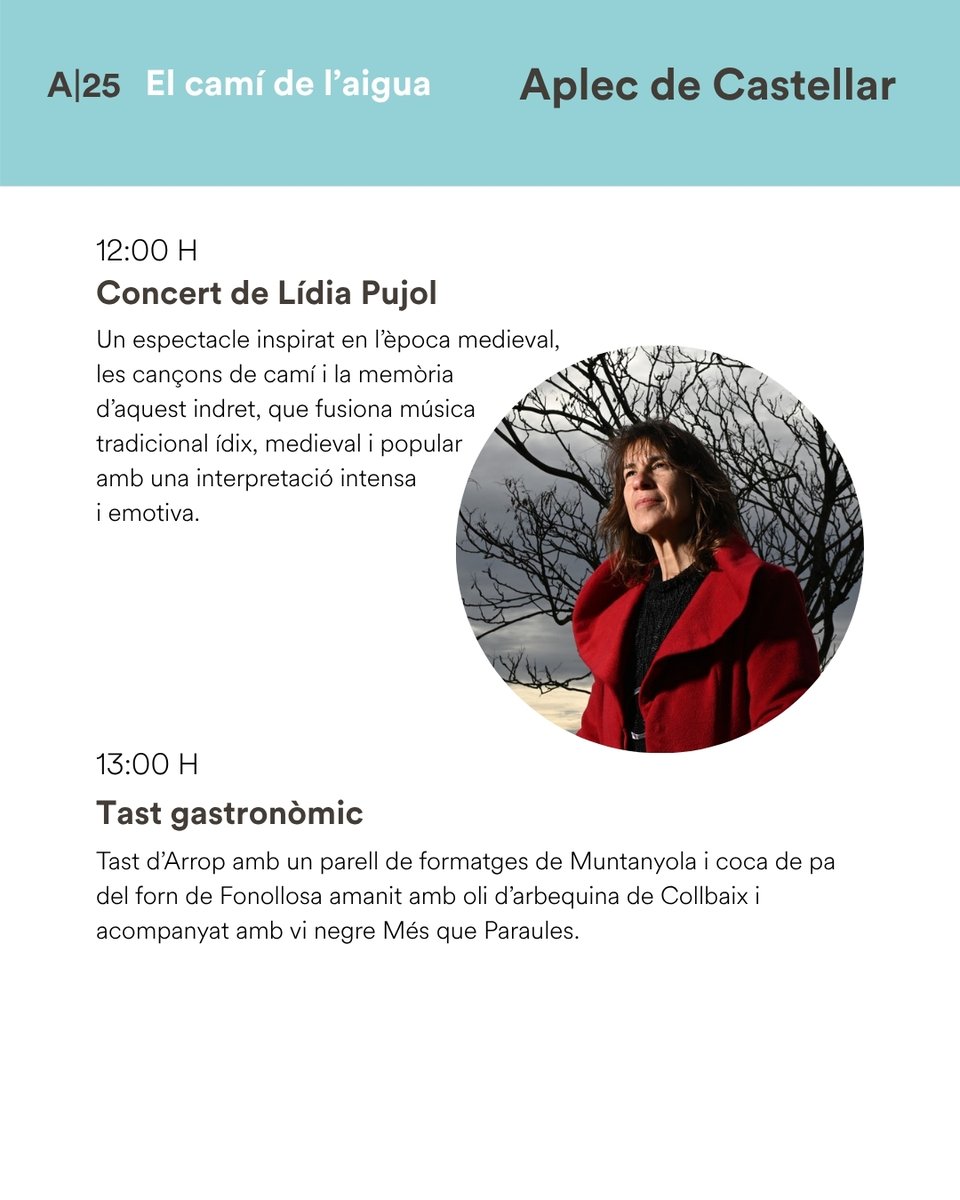 A|25 El camí de l'aigua

Aplec de Castellar

12:00 H

Concert de Lídia Pujol

Un espectacle inspirat en l'època medieval, les cançons de camí i la memòria d'aquest indret, que fusiona música tradicional ídix, medieval i popular amb una interpretació intensa i emotiva.

13:00 H

Tast gastronòmic

Tast d'Arrop amb un parell de formatges de Muntanyola i coca de pa del forn de Fonollosa amanit amb oli d'arbequina de Collbaix i acompanyat amb vi negre Més que Paraules.